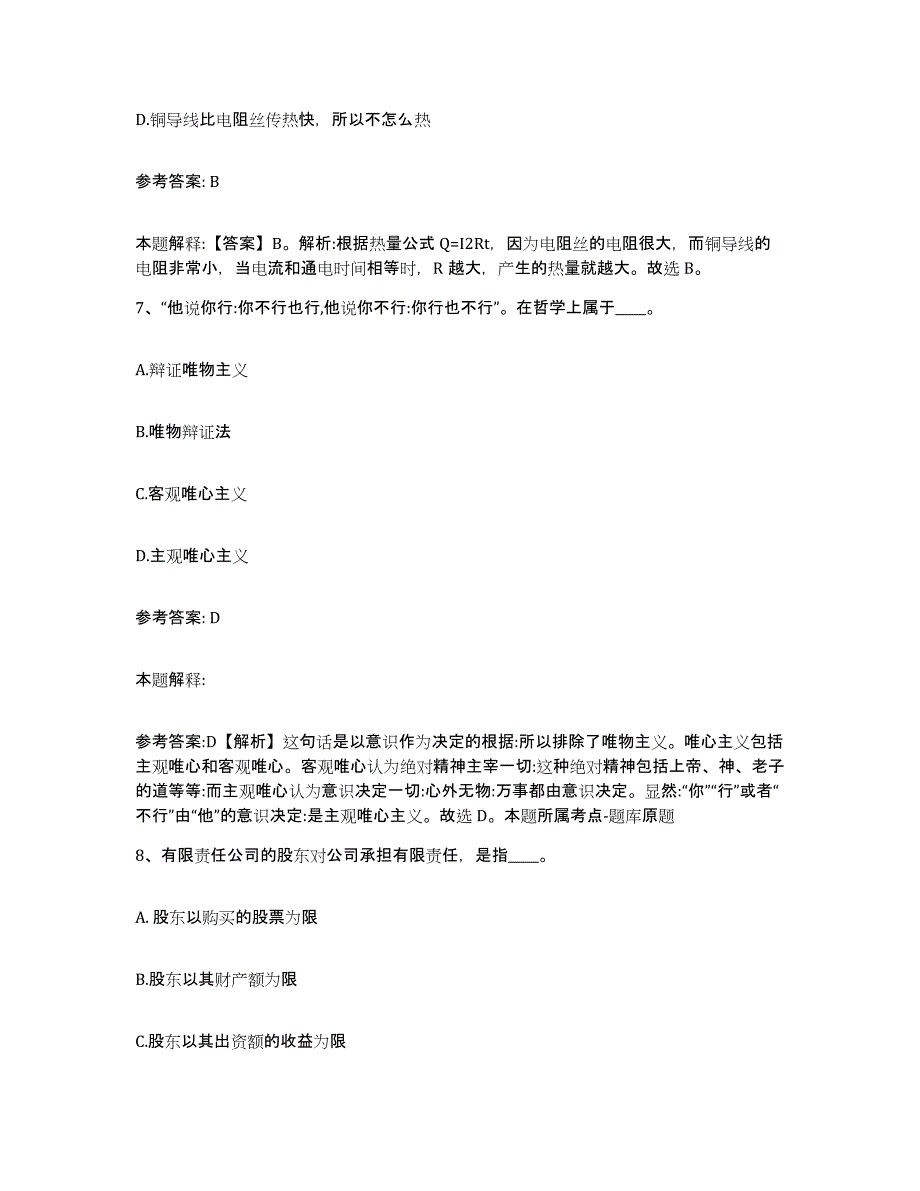 D.铜导线比电阻丝传热快，所以不怎么热

参考答案: B

本题解释:【答案】B。解析:根据热量公式 Q=I2Rt，因为电阻丝的电阻很大，而铜导线的电阻非常小，当电流和通电时间相等时，R 越大，产生的热量就越大。故选 B。

7、“他说你行:你不行也行,他说你不行:你行也不行”。在哲学上属于____。

A.辩证唯物主义

B.唯物辩证法

C.客观唯心主义

D.主观唯心主义

参考答案: D

本题解释:

参考答案:D【解析】这句话是以意识作为决定的根据:所以排除了唯物主义。唯心主义包括主观唯心和客观唯心。客观唯心认为绝对精神主宰一切:这种绝对精神包括上帝、神、老子的道等等:而主观唯心认为意识决定一切:心外无物:万事都由意识决定。显然:“你”“行”或者“不行”由“他”的意识决定:是主观唯心主义。故选 D。本题所属考点-题库原题

8、有限责任公司的股东对公司承担有限责任，是指____。

A. 股东以购买的股票为限

B.股东以其财产额为限

C.股东以其出资额的收益为限